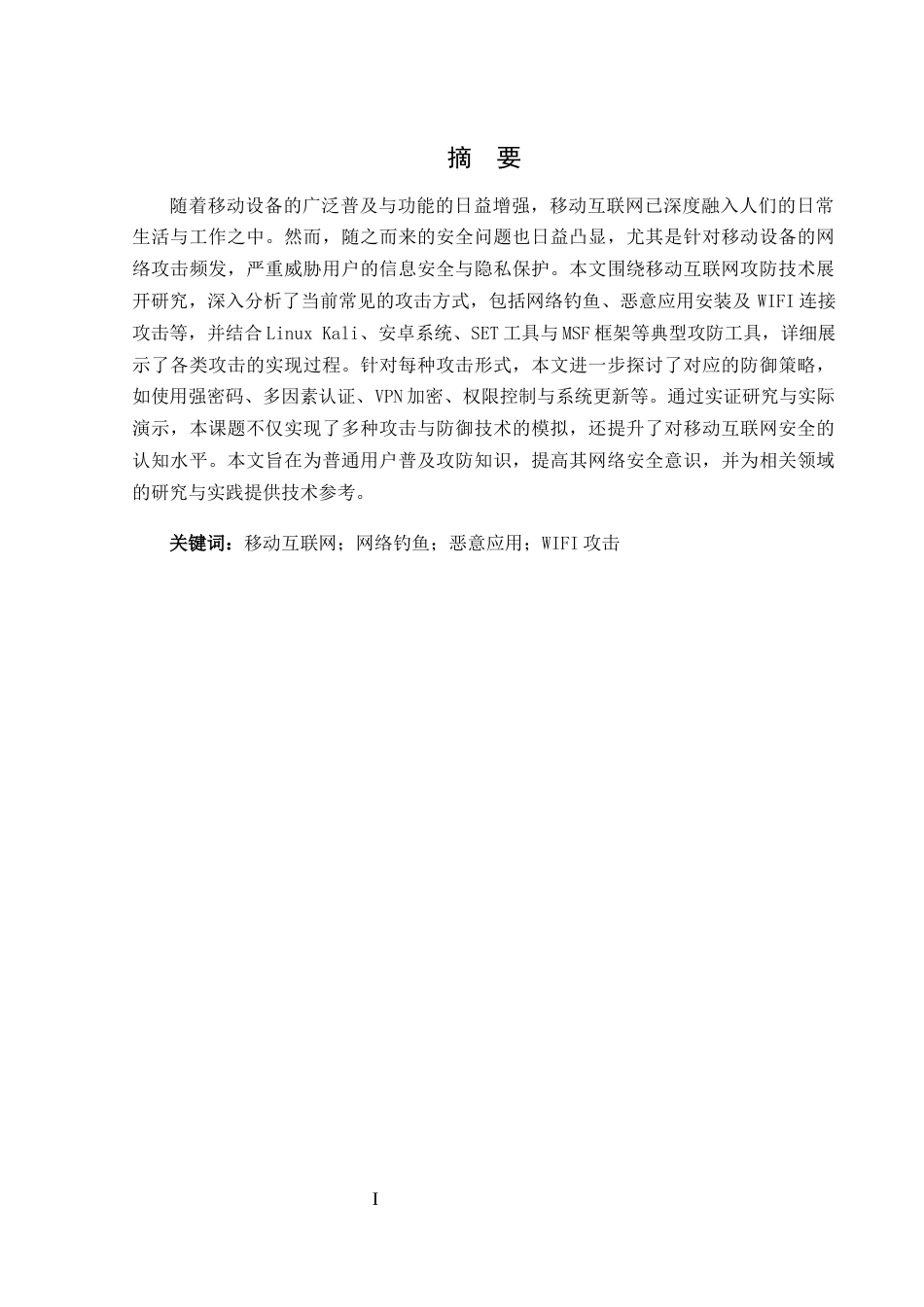 摘 要

随着移动设备的广泛普及与功能的日益增强，移动互联网已深度融入人们的日常生活与工作之中。然而，随之而来的安全问题也日益凸显，尤其是针对移动设备的网络攻击频发，严重威胁用户的信息安全与隐私保护。本文围绕移动互联网攻防技术展开研究，深入分析了当前常见的攻击方式，包括网络钓鱼、恶意应用安装及 WIFI 连接攻击等，并结合 Linux Kali、安卓系统、SET 工具与 MSF 框架等典型攻防工具，详细展示了各类攻击的实现过程。针对每种攻击形式，本文进一步探讨了对应的防御策略，如使用强密码、多因素认证、VPN 加密、权限控制与系统更新等。通过实证研究与实际演示，本课题不仅实现了多种攻击与防御技术的模拟，还提升了对移动互联网安全的认知水平。本文旨在为普通用户普及攻防知识，提高其网络安全意识，并为相关领域的研究与实践提供技术参考。

关键词：移动互联网；网络钓鱼；恶意应用；WIFI 攻击

I